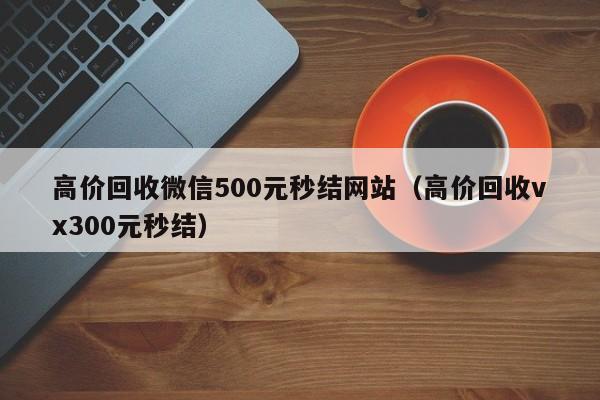 高价回收微信500元秒结网站（高价回收vx300元秒结）